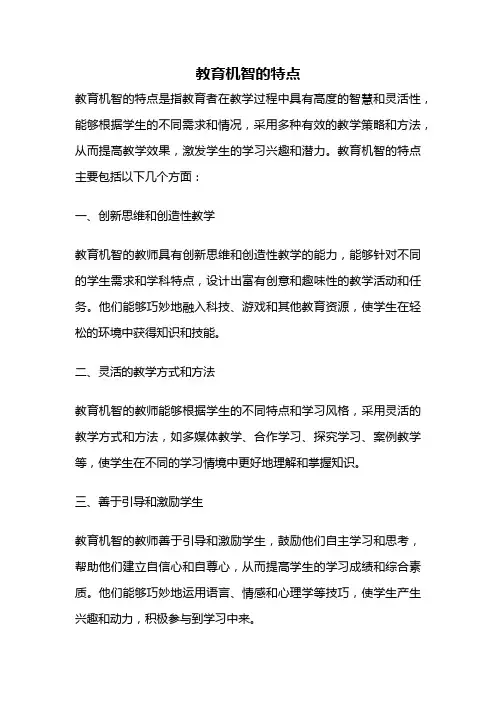 教育机智的特点

教育机智的特点是指教育者在教学过程中具有高度的智慧和灵活性，能够根据学生的不同需求和情况，采用多种有效的教学策略和方法，从而提高教学效果，激发学生的学习兴趣和潜力。教育机智的特点主要包括以下几个方面：

一、创新思维和创造性教学

教育机智的教师具有创新思维和创造性教学的能力，能够针对不同的学生需求和学科特点，设计出富有创意和趣味性的教学活动和任务。他们能够巧妙地融入科技、游戏和其他教育资源，使学生在轻松的环境中获得知识和技能。

二、灵活的教学方式和方法

教育机智的教师能够根据学生的不同特点和学习风格，采用灵活的教学方式和方法，如多媒体教学、合作学习、探究学习、案例教学等，使学生在不同的学习情境中更好地理解和掌握知识。

三、善于引导和激励学生

教育机智的教师善于引导和激励学生，鼓励他们自主学习和思考，帮助他们建立自信心和自尊心，从而提高学生的学习成绩和综合素质。他们能够巧妙地运用语言、情感和心理学等技巧，使学生产生兴趣和动力，积极参与到学习中来。